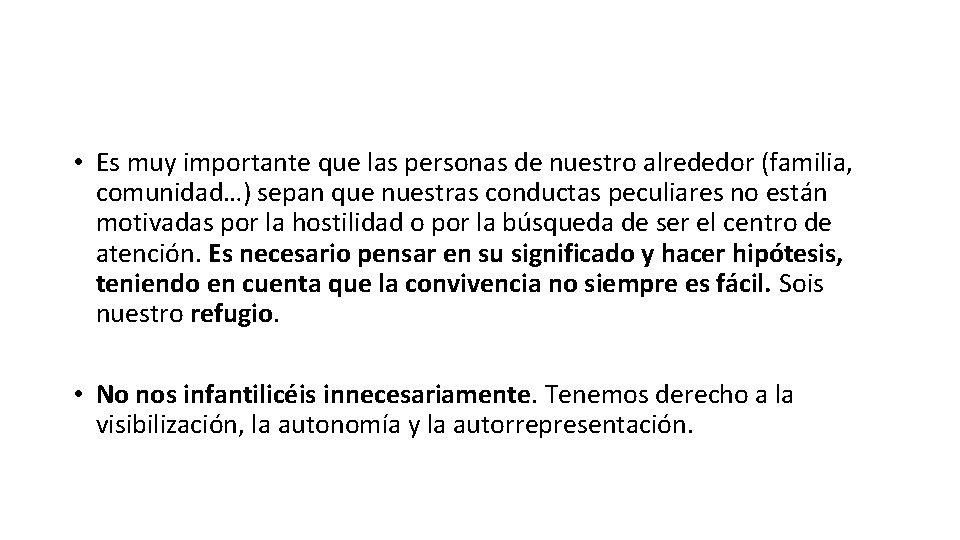 • Es muy importante que las personas de nuestro alrededor (familia, comunidad…) sepan que nuestras conductas peculiares no están motivadas por la hostilidad o por la búsqueda de ser el centro de atención. Es necesario pensar en su significado y hacer hipótesis, teniendo en cuenta que la convivencia no siempre es fácil. Sois nuestro refugio.

• No nos infantilicéis innecesariamente. Tenemos derecho a la visibilización, la autonomía y la autorrepresentación.